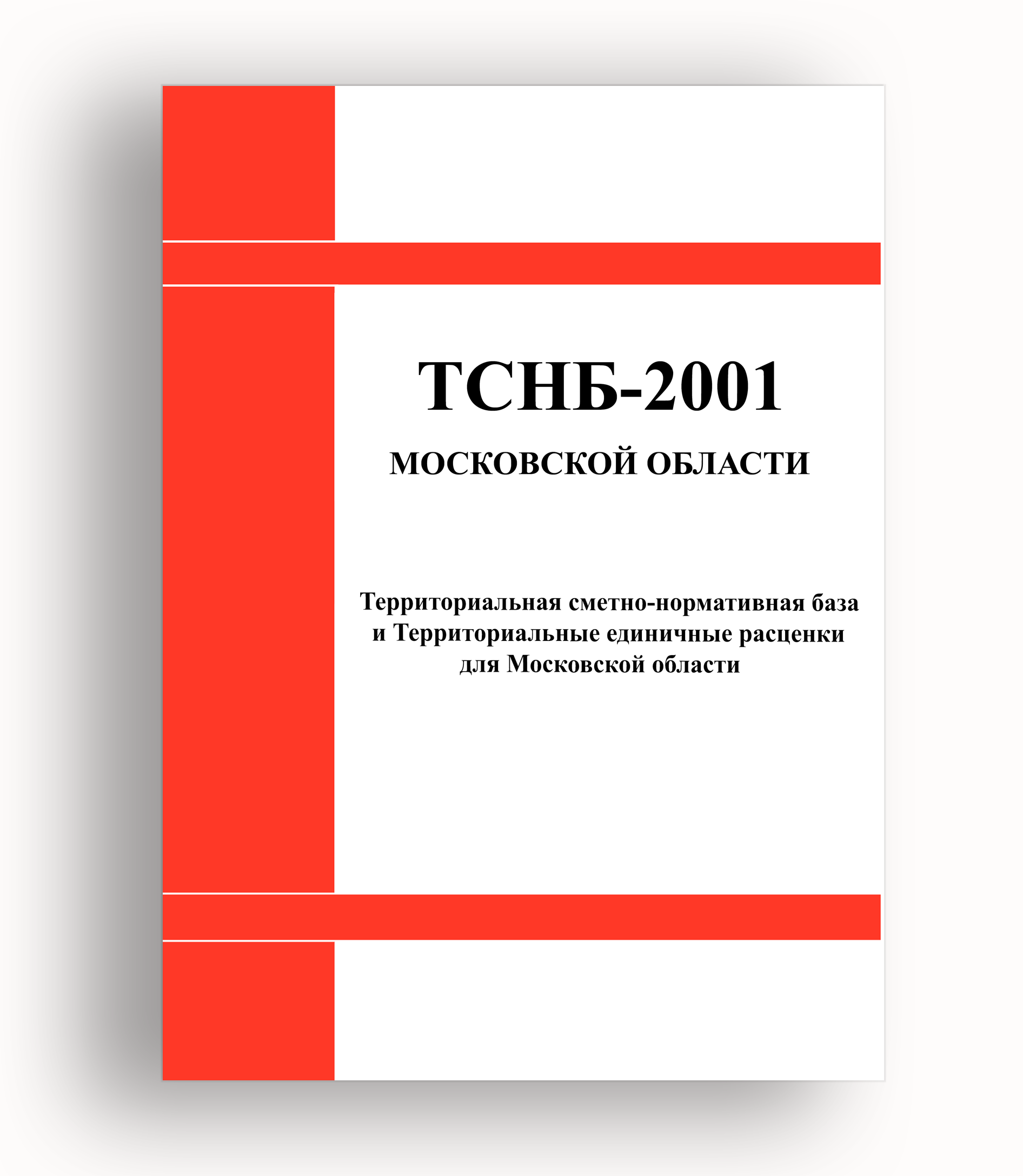 ТСНБ-2001
МОСКОВСКОЙ ОБЛАСТИ

Территориальная сметно-нормативная база
и Территориальные единичные расценки
для Московской области